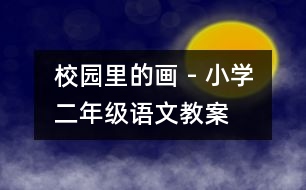 校园里的画 - 小学二年级语文教案